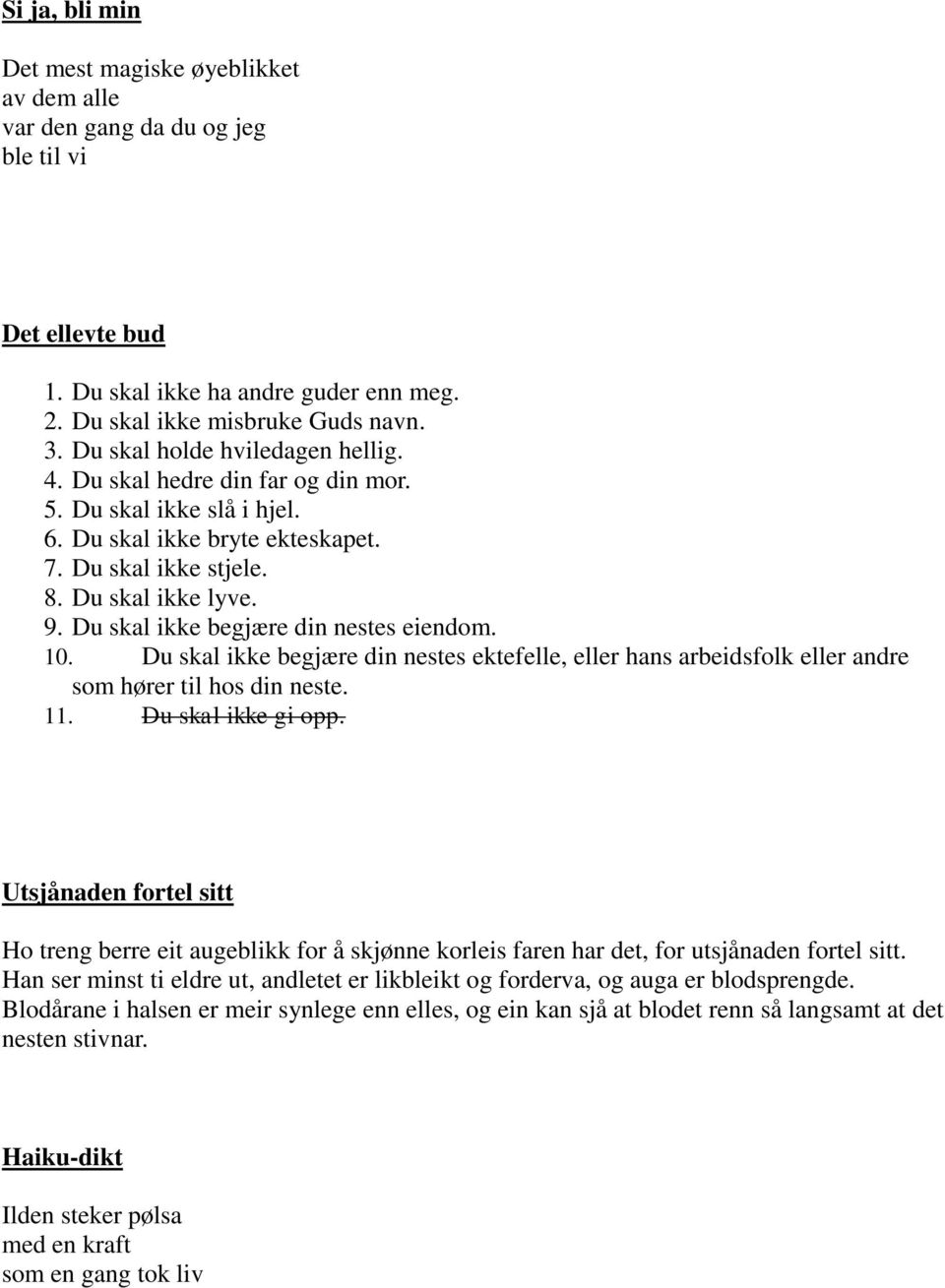 Si ja, bli min

Det mest magiske øyeblikket
av dem alle
var den gang da du og jeg
ble til vi

Det ellevte bud

1. Du skal ikke ha andre guder enn meg.
2. Du skal ikke misbruke Guds navn.
3. Du skal holde hviledagen hellig.
4. Du skal hedre din far og din mor.
5. Du skal ikke slå i hjel.
6. Du skal ikke bryte ekteskapet.
7. Du skal ikke stjele.
8. Du skal ikke lyve.
9. Du skal ikke begjære din nestes eiendom.
10. Du skal ikke begjære din nestes ektefelle, eller hans arbeidsfolk eller andre som hører til hos din neste.
11. ~~Du skal ikke gi opp.~~

Utsjånaden fortel sitt

Ho treng berre eit augeblikk for å skjønne korleis faren har det, for utsjånaden fortel sitt. Han ser minst ti eldre ut, andletet er likbleikt og forderva, og auga er blodsprengde. Blodårane i halsen er meir synlege enn elles, og ein kan sjå at blodet renn så langsamt at det nesten stivnar.

Haiku-dikt

Ilden steker pølsa
med en kraft
som en gang tok liv